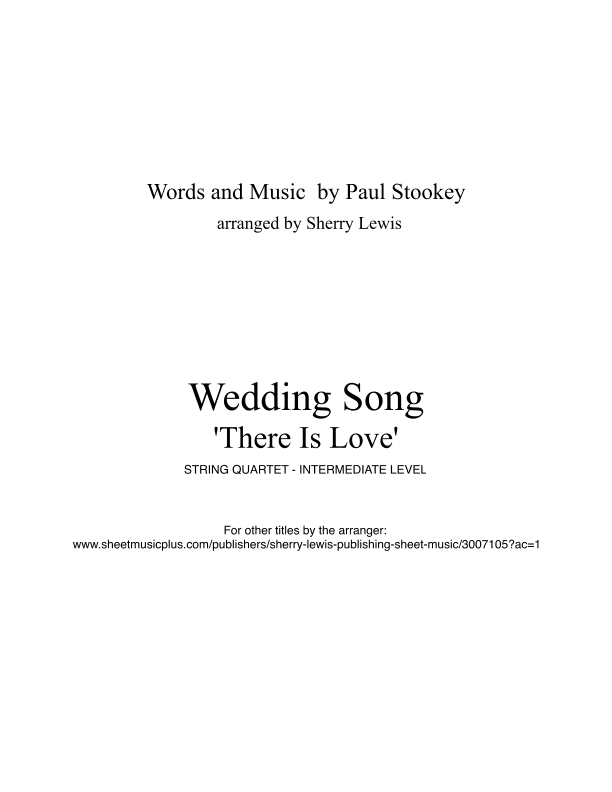 Words and Music by Paul Stookey

arranged by Sherry Lewis

Wedding Song

'There Is Love'

STRING QUARTET - INTERMEDIATE LEVEL

For other titles by the arranger:
www.sheetmusicplus.com/publishers/sherry-lewis-publishing-sheet-music/3007105?ac=1